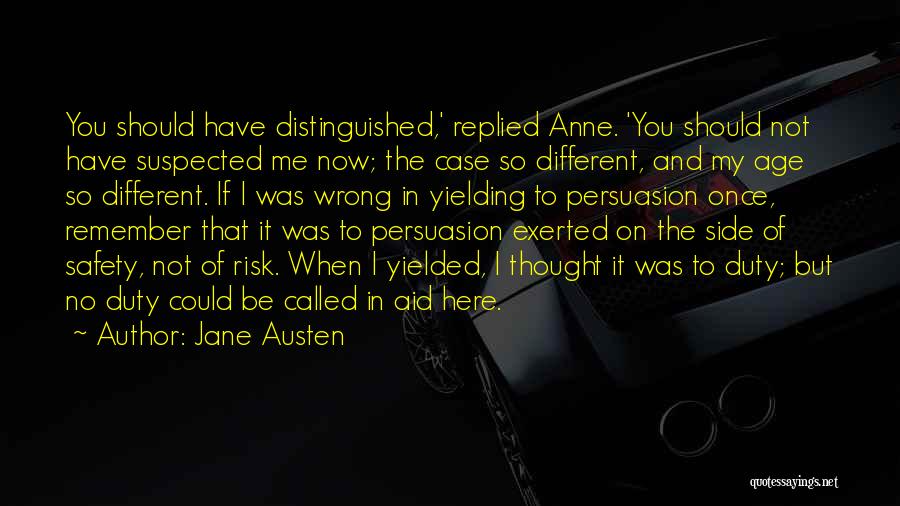 You should have distinguished,' replied Anne. 'You should not have suspected me now; the case so different, and my age so different. If I was wrong in yielding to persuasion once, remember that it was to persuasion exerted on the side of safety, not of risk. When I yielded, I thought it was to duty; but no duty could be called in aid here.

~ Author: Jane Austen

quotessayings.net